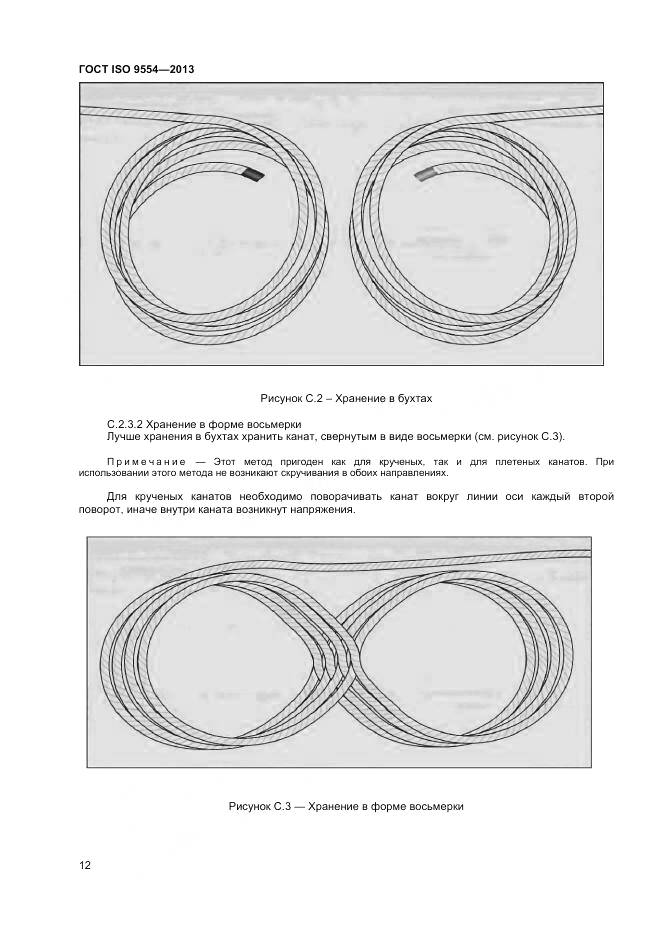 ГОСТ ISO 9554—2013

Рисунок С.2 – Хранение в бухтах

С.2.3.2 Хранение в форме восьмерки

Лучше хранения в бухтах хранить канат, свернутым в виде восьмерки (см. рисунок С.3).

Примечание — Этот метод пригоден как для крученых, так и для плетеных канатов. При использовании этого метода не возникают скручивания в обоих направлениях.

Для крученых канатов необходимо поворачивать канат вокруг линии оси каждый второй поворот, иначе внутри каната возникнут напряжения.

Рисунок С.3 — Хранение в форме восьмерки

12